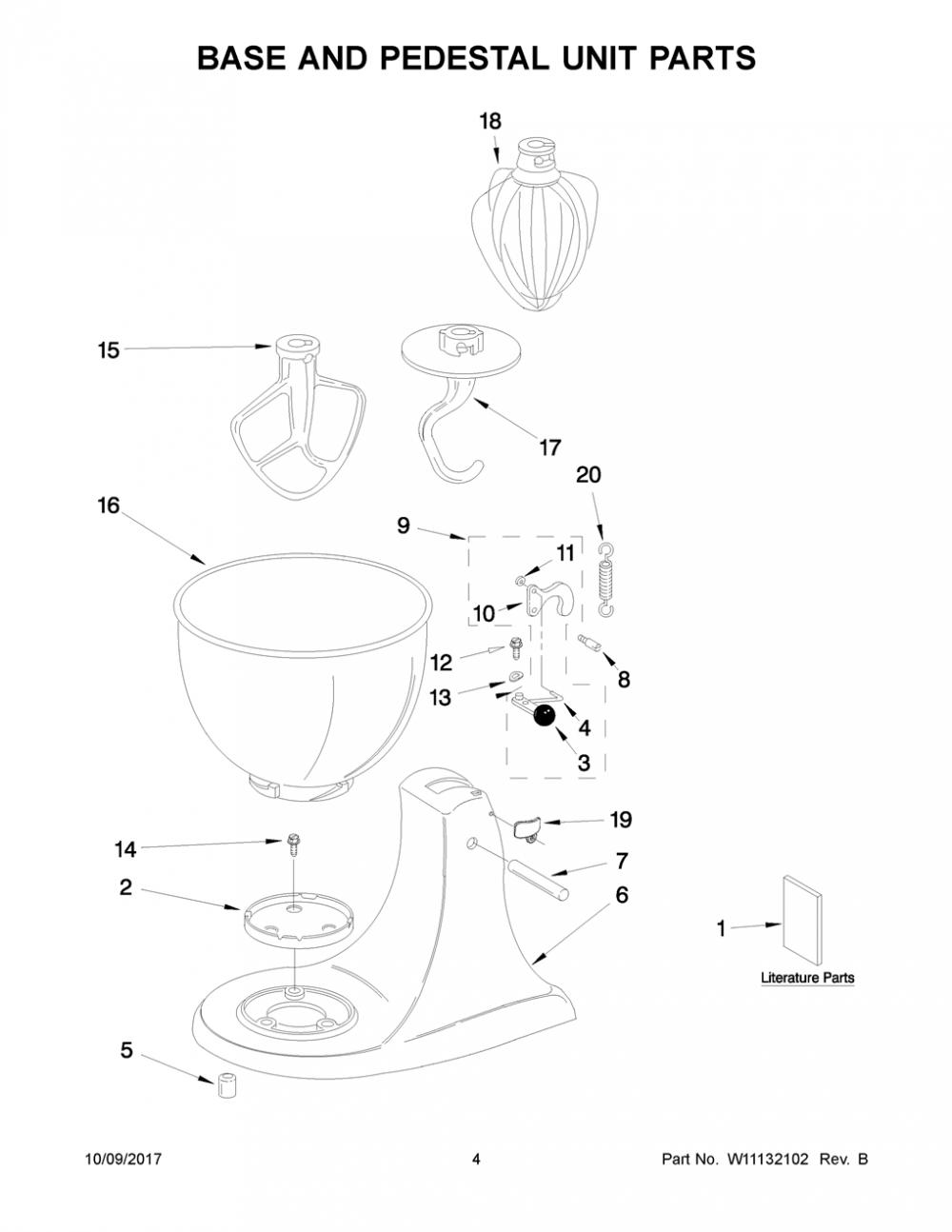 BASE AND PEDESTAL UNIT PARTS

18

15

17

20

16

9

11

10

12

8

13

4

3

19

14

7

2

6

1

Literature Parts

5

10/09/2017

4

Part No. W11132102 Rev. B